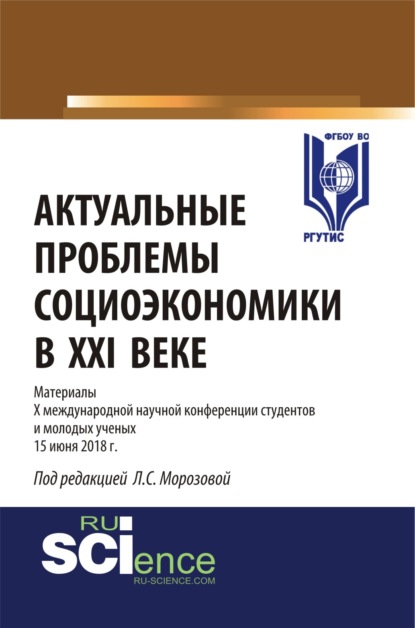 ФГБОУ ВО
РГУТИС

АКТУАЛЬНЫЕ ПРОБЛЕМЫ СОЦИОЭКОНОМИКИ В XXI ВЕКЕ

Материалы
X международной научной конференции студентов и молодых ученых
15 июня 2018 г.

Под редакцией Л.С. Морозовой

RU
SCIence
RU-SCIENCE.COM